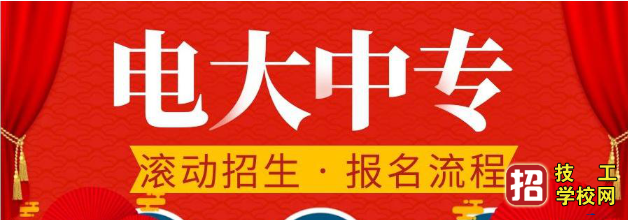 电大中专

滚动招生 · 报名流程

招 技工学校网